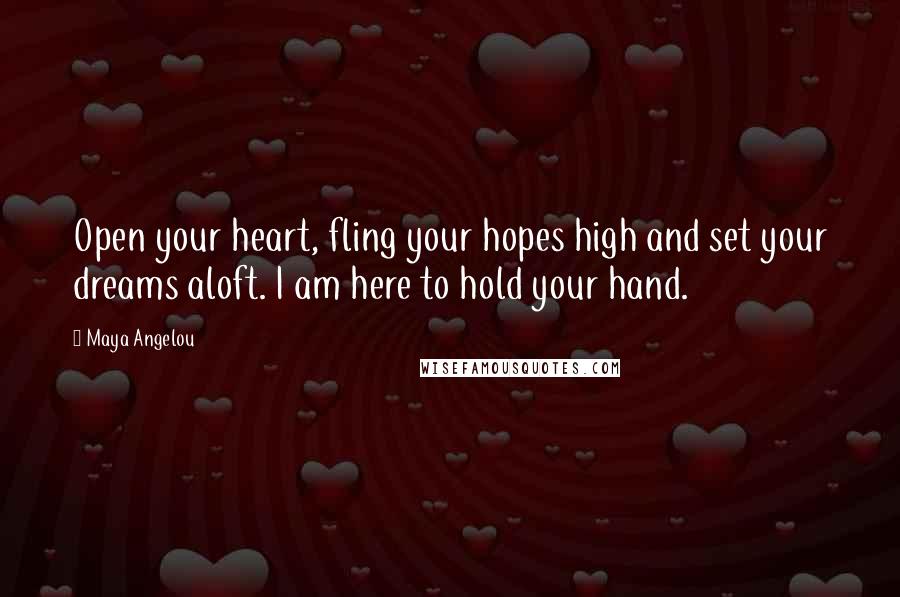 Open your heart, fling your hopes high and set your dreams aloft. I am here to hold your hand.

Maya Angelou

WISEFAMOUSQUOTES.COM